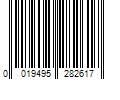 0 019495 282617